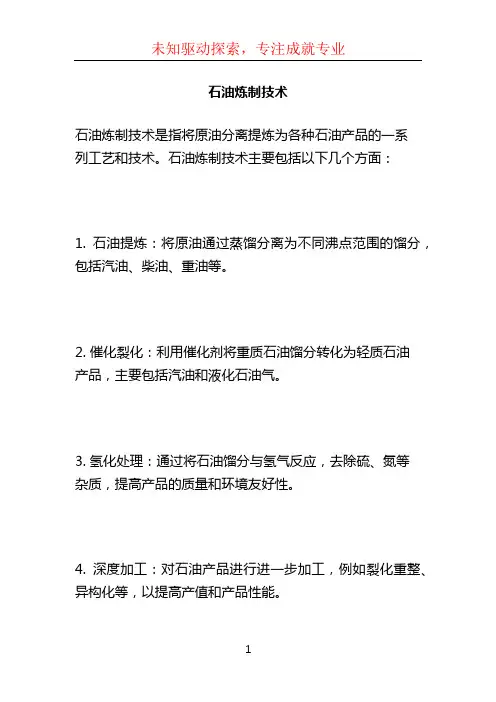 未知驱动探索，专注成就专业

石油炼制技术

石油炼制技术是指将原油分离提炼为各种石油产品的一系列工艺和技术。石油炼制技术主要包括以下几个方面：

1. 石油提炼：将原油通过蒸馏分离为不同沸点范围的馏分，包括汽油、柴油、重油等。

2. 催化裂化：利用催化剂将重质石油馏分转化为轻质石油产品，主要包括汽油和液化石油气。

3. 氢化处理：通过将石油馏分与氢气反应，去除硫、氮等杂质，提高产品的质量和环境友好性。

4. 深度加工：对石油产品进行进一步加工，例如裂化重整、异构化等，以提高产值和产品性能。

1